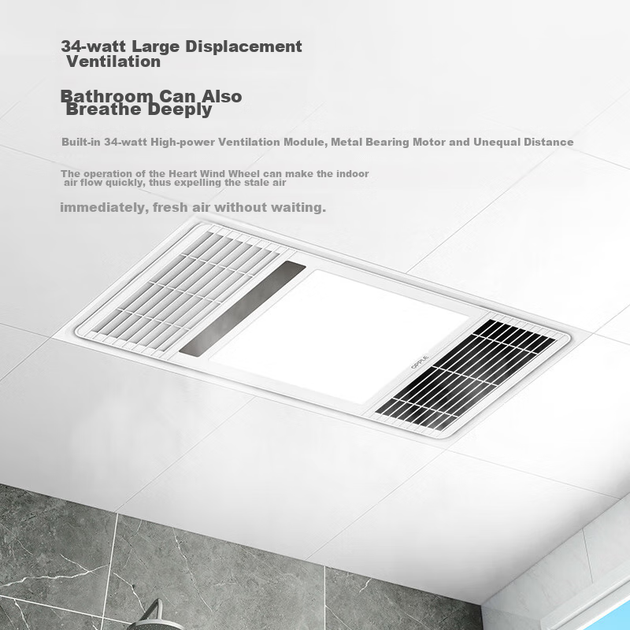 34-watt Large Displacement Ventilation

Bathroom Can Also Breathe Deeply

Built-in 34-watt High-power Ventilation Module, Metal Bearing Motor and Unequal Distance

The operation of the Heart Wind Wheel can make the indoor air flow quickly, thus expelling the stale air

immediately, fresh air without waiting.

OPPLE